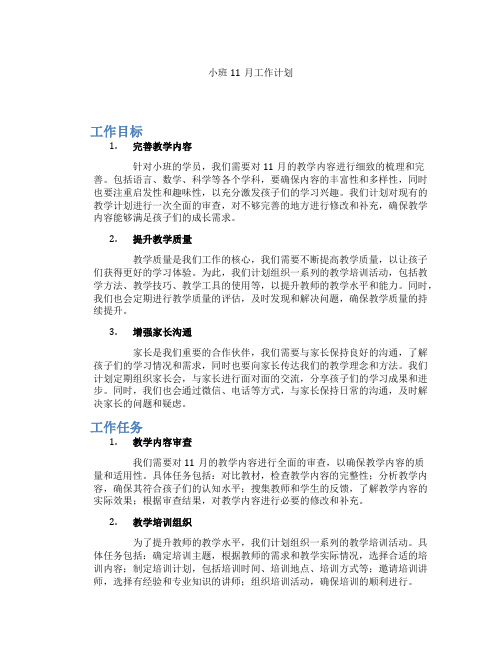 小班 11 月工作计划

工作目标

1. 完善教学内容

针对小班的学员，我们需要对 11 月的教学内容进行细致的梳理和完善。包括语言、数学、科学等各个学科，要确保内容的丰富性和多样性，同时也要注重启发性和趣味性，以充分激发孩子们的学习兴趣。我们计划对现有的教学计划进行一次全面的审查，对不够完善的地方进行修改和补充，确保教学内容能够满足孩子们的成长需求。

2. 提升教学质量

教学质量是我们工作的核心，我们需要不断提高教学质量，以让孩子们获得更好的学习体验。为此，我们计划组织一系列的教学培训活动，包括教学方法、教学技巧、教学工具的使用等，以提升教师的教学水平和能力。同时，我们也会定期进行教学质量的评估，及时发现和解决问题，确保教学质量的持续提升。

3. 增强家长沟通

家长是我们重要的合作伙伴，我们需要与家长保持良好的沟通，了解孩子们的学习情况和需求，同时也要向家长传达我们的教学理念和方法。我们计划定期组织家长会，与家长进行面对面的交流，分享孩子们的学习成果和进步。同时，我们也会通过微信、电话等方式，与家长保持日常的沟通，及时解决家长的问题和疑虑。

工作任务

1. 教学内容审查

我们需要对 11 月的教学内容进行全面的审查，以确保教学内容的质量和适用性。具体任务包括：对比教材，检查教学内容的完整性；分析教学内容，确保其符合孩子们的认知水平；搜集教师和学生的反馈，了解教学内容的实际效果；根据审查结果，对教学内容进行必要的修改和补充。

2. 教学培训组织

为了提升教师的教学水平，我们计划组织一系列的教学培训活动。具体任务包括：确定培训主题，根据教师的需求和教学实际情况，选择合适的培训内容；制定培训计划，包括培训时间、培训地点、培训方式等；邀请培训讲师，选择有经验和专业知识的讲师；组织培训活动，确保培训的顺利进行。